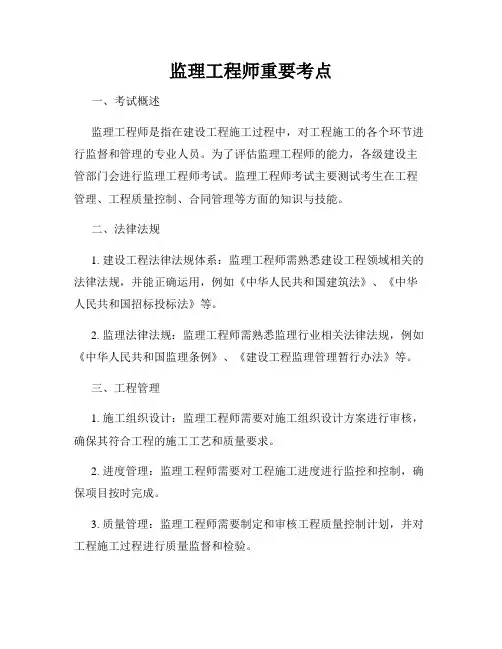 监理工程师重要考点

一、考试概述

监理工程师是指在建设工程施工过程中，对工程施工的各个环节进行监督和管理的专业人员。为了评估监理工程师的能力，各级建设主管部门会进行监理工程师考试。监理工程师考试主要测试考生在工程管理、工程质量控制、合同管理等方面的知识与技能。

二、法律法规

1. 建设工程法律法规体系：监理工程师需熟悉建设工程领域相关的法律法规，并能正确运用，例如《中华人民共和国建筑法》、《中华人民共和国招标投标法》等。

2. 监理法律法规：监理工程师需熟悉监理行业相关法律法规，例如《中华人民共和国监理条例》、《建设工程监理管理暂行办法》等。

三、工程管理

1. 施工组织设计：监理工程师需要对施工组织设计方案进行审核，确保其符合工程的施工工艺和质量要求。

2. 进度管理：监理工程师需要对工程施工进度进行监控和控制，确保项目按时完成。

3. 质量管理：监理工程师需要制定和审核工程质量控制计划，并对工程施工过程进行质量监督和检验。